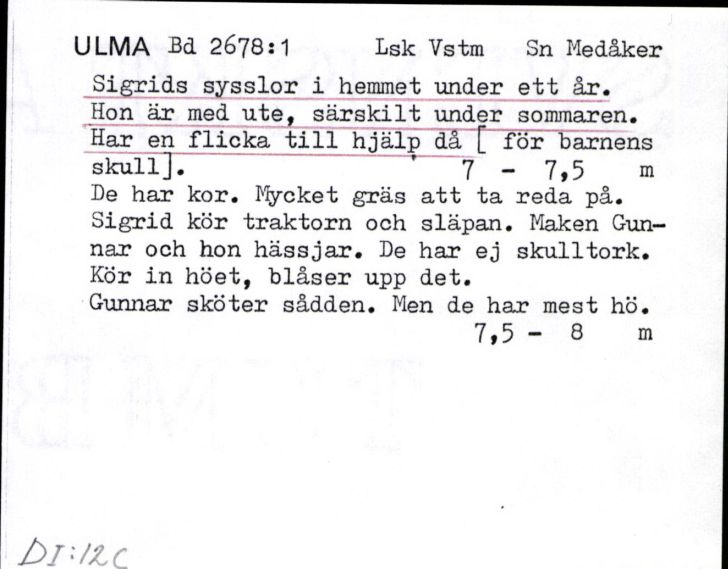 ULMA Bd 2678:1 Lsk Vstm Sn Medåker

Sigrids sysslor i hemmet under ett år. Hon är med ute, särskilt under sommaren. Har en flicka till hjälp då [ för barnens skull]. 7 - 7,5 m

De har kor. Mycket gräs att ta reda på. Sigrid kör traktorn och släpan. Maken Gunnar och hon hässjar. De har ej skulltork. Kör in höet, blåser upp det.

Gunnar sköter sådden. Men de har mest hö. 7,5 - 8 m

DI:12C